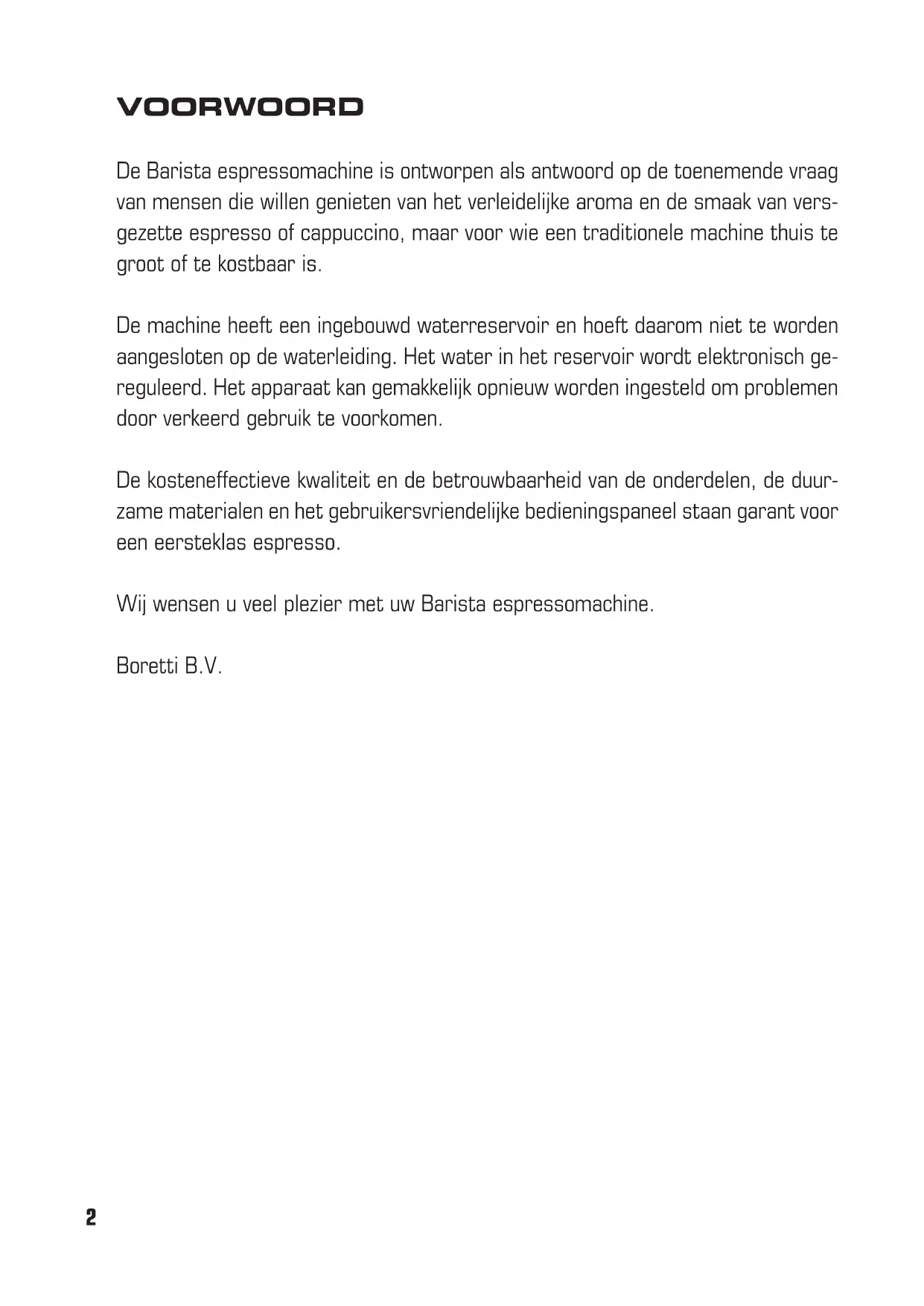 VOORWOORD

De Barista espressomachine is ontworpen als antwoord op de toenemende vraag van mensen die willen genieten van het verleidelijke aroma en de smaak van versgezette espresso of cappuccino, maar voor wie een traditionele machine thuis te groot of te kostbaar is.

De machine heeft een ingebouwd waterreservoir en hoeft daarom niet te worden aangesloten op de waterleiding. Het water in het reservoir wordt elektronisch gereguleerd. Het apparaat kan gemakkelijk opnieuw worden ingesteld om problemen door verkeerd gebruik te voorkomen.

De kosteneffectieve kwaliteit en de betrouwbaarheid van de onderdelen, de duurzame materialen en het gebruikersvriendelijke bedieningspaneel staan garant voor een eersteklas espresso.

Wij wensen u veel plezier met uw Barista espressomachine.

Boretti B.V.

2